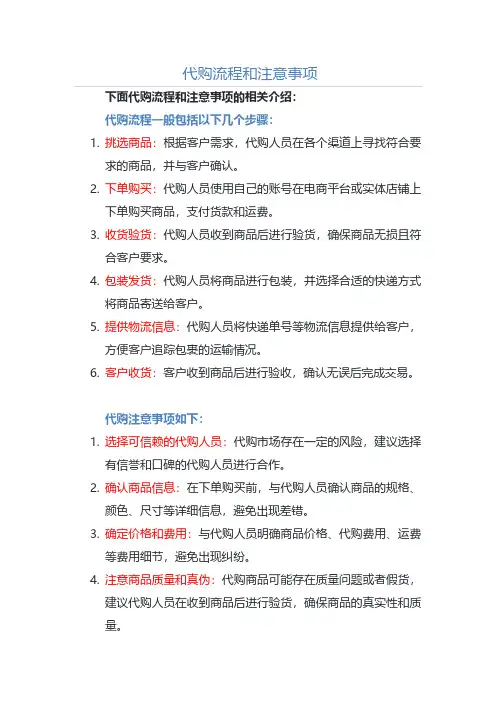 代购流程和注意事项

下面代购流程和注意事项的相关介绍：

代购流程一般包括以下几个步骤：

1. 挑选商品：根据客户需求，代购人员在各个渠道上寻找符合要求的商品，并与客户确认。
2. 下单购买：代购人员使用自己的账号在电商平台或实体店铺上下单购买商品，支付货款和运费。
3. 收货验货：代购人员收到商品后进行验货，确保商品无损且符合客户要求。
4. 包装发货：代购人员将商品进行包装，并选择合适的快递方式将商品寄送给客户。
5. 提供物流信息：代购人员将快递单号等物流信息提供给客户，方便客户追踪包裹的运输情况。
6. 客户收货：客户收到商品后进行验收，确认无误后完成交易。

代购注意事项如下：

1. 选择可信赖的代购人员：代购市场存在一定的风险，建议选择有信誉和口碑的代购人员进行合作。
2. 确认商品信息：在下单购买前，与代购人员确认商品的规格、颜色、尺寸等详细信息，避免出现差错。
3. 确定价格和费用：与代购人员明确商品价格、代购费用、运费等费用细节，避免出现纠纷。
4. 注意商品质量和真伪：代购商品可能存在质量问题或者假货，建议代购人员在收到商品后进行验货，确保商品的真实性和质量。